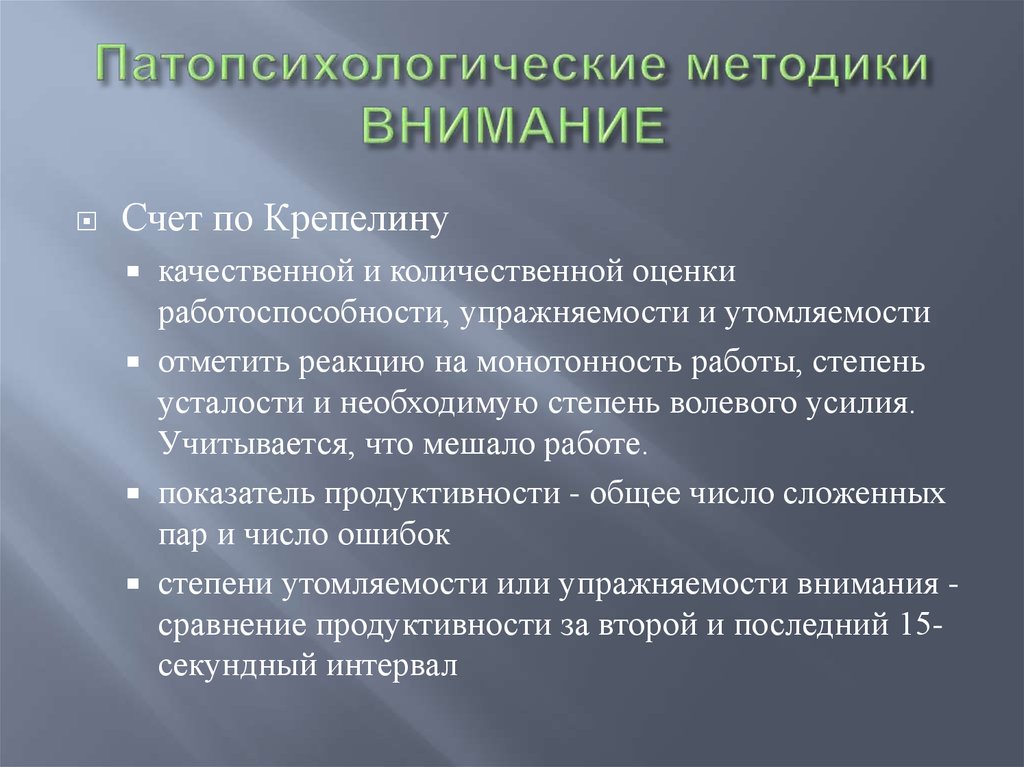 Патопсихологические методики ВНИМАНИЕ

Счет по Крепелину

качественной и количественной оценки работоспособности, упражняемости и утомляемости

отметить реакцию на монотонность работы, степень усталости и необходимую степень волевого усилия. Учитывается, что мешало работе.

показатель продуктивности - общее число сложенных пар и число ошибок

степени утомляемости или упражняемости внимания - сравнение продуктивности за второй и последний 15-секундный интервал